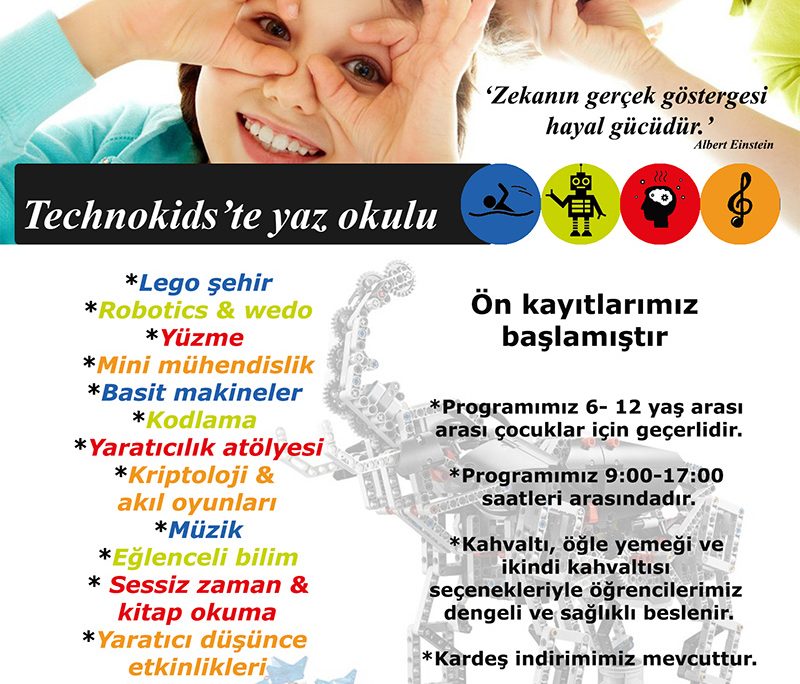 ‘Zekanın gerçek göstergesi hayal gücüdür.’
Albert Einstein

Technokids’te yaz okulu

*Lego şehir
*Robotics & wedo
*Yüzme
*Mini mühendislik
*Basit makineler
*Kodlama
*Yaratıcılık atölyesi
*Kriptoloji & akıl oyunları
*Müzik
*Eğlenceli bilim
* Sessiz zaman & kitap okuma
*Yaratıcı düşünce etkinlikleri

Ön kayıtlarımız başlamıştır

*Programımız 6- 12 yaş arası arası çocuklar için geçerlidir.

*Programımız 9:00-17:00 saatleri arasındadır.

*Kahvaltı, öğle yemeği ve ikindi kahvaltısı seçenekleriyle öğrencilerimiz dengeli ve sağlıklı beslenir.

*Kardeş indirimimiz mevcuttur.